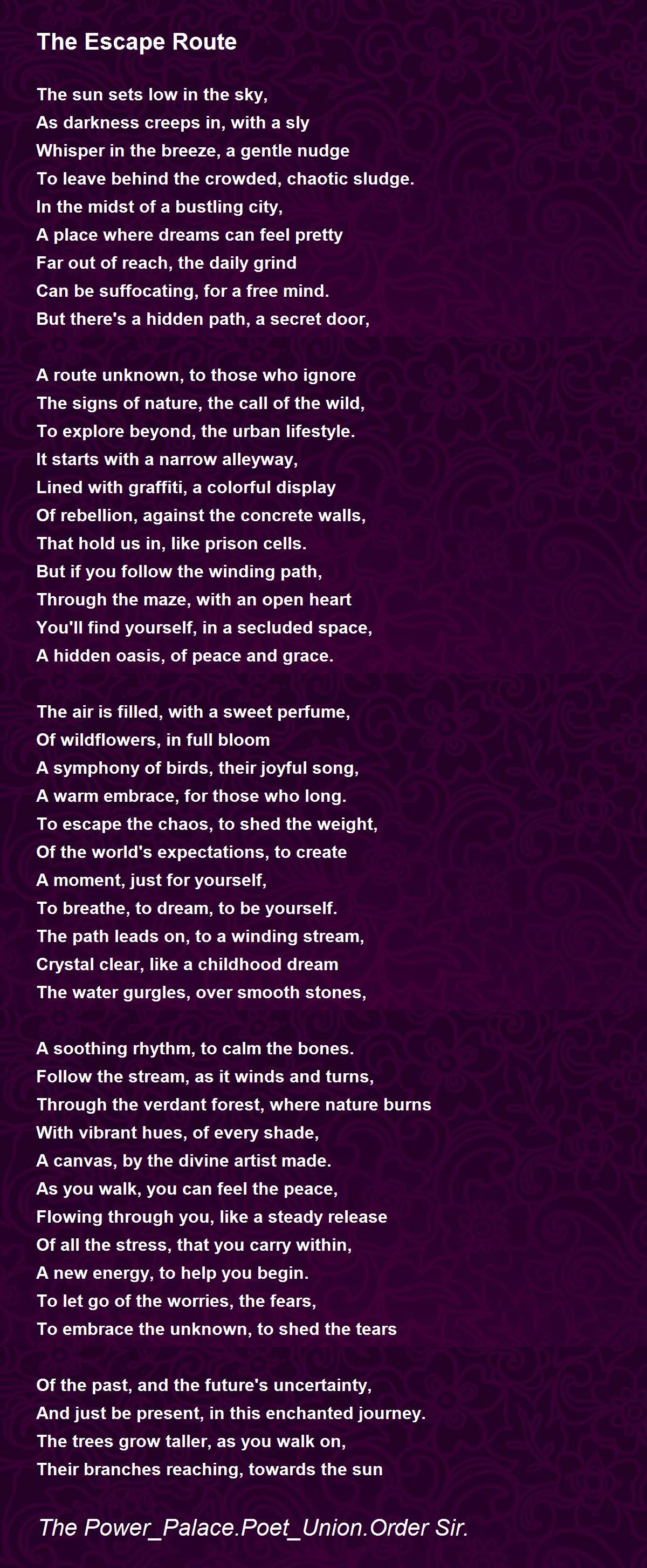 The Escape Route

The sun sets low in the sky,
As darkness creeps in, with a sly
Whisper in the breeze, a gentle nudge
To leave behind the crowded, chaotic sludge.
In the midst of a bustling city,
A place where dreams can feel pretty
Far out of reach, the daily grind
Can be suffocating, for a free mind.
But there's a hidden path, a secret door,

A route unknown, to those who ignore
The signs of nature, the call of the wild,
To explore beyond, the urban lifestyle.
It starts with a narrow alleyway,
Lined with graffiti, a colorful display
Of rebellion, against the concrete walls,
That hold us in, like prison cells.
But if you follow the winding path,
Through the maze, with an open heart
You'll find yourself, in a secluded space,
A hidden oasis, of peace and grace.

The air is filled, with a sweet perfume,
Of wildflowers, in full bloom
A symphony of birds, their joyful song,
A warm embrace, for those who long.
To escape the chaos, to shed the weight,
Of the world's expectations, to create
A moment, just for yourself,
To breathe, to dream, to be yourself.
The path leads on, to a winding stream,
Crystal clear, like a childhood dream
The water gurgles, over smooth stones,

A soothing rhythm, to calm the bones.
Follow the stream, as it winds and turns,
Through the verdant forest, where nature burns
With vibrant hues, of every shade,
A canvas, by the divine artist made.
As you walk, you can feel the peace,
Flowing through you, like a steady release
Of all the stress, that you carry within,
A new energy, to help you begin.
To let go of the worries, the fears,
To embrace the unknown, to shed the tears

Of the past, and the future's uncertainty,
And just be present, in this enchanted journey.
The trees grow taller, as you walk on,
Their branches reaching, towards the sun

The Power_Palace.Poet_Union.Order Sir.